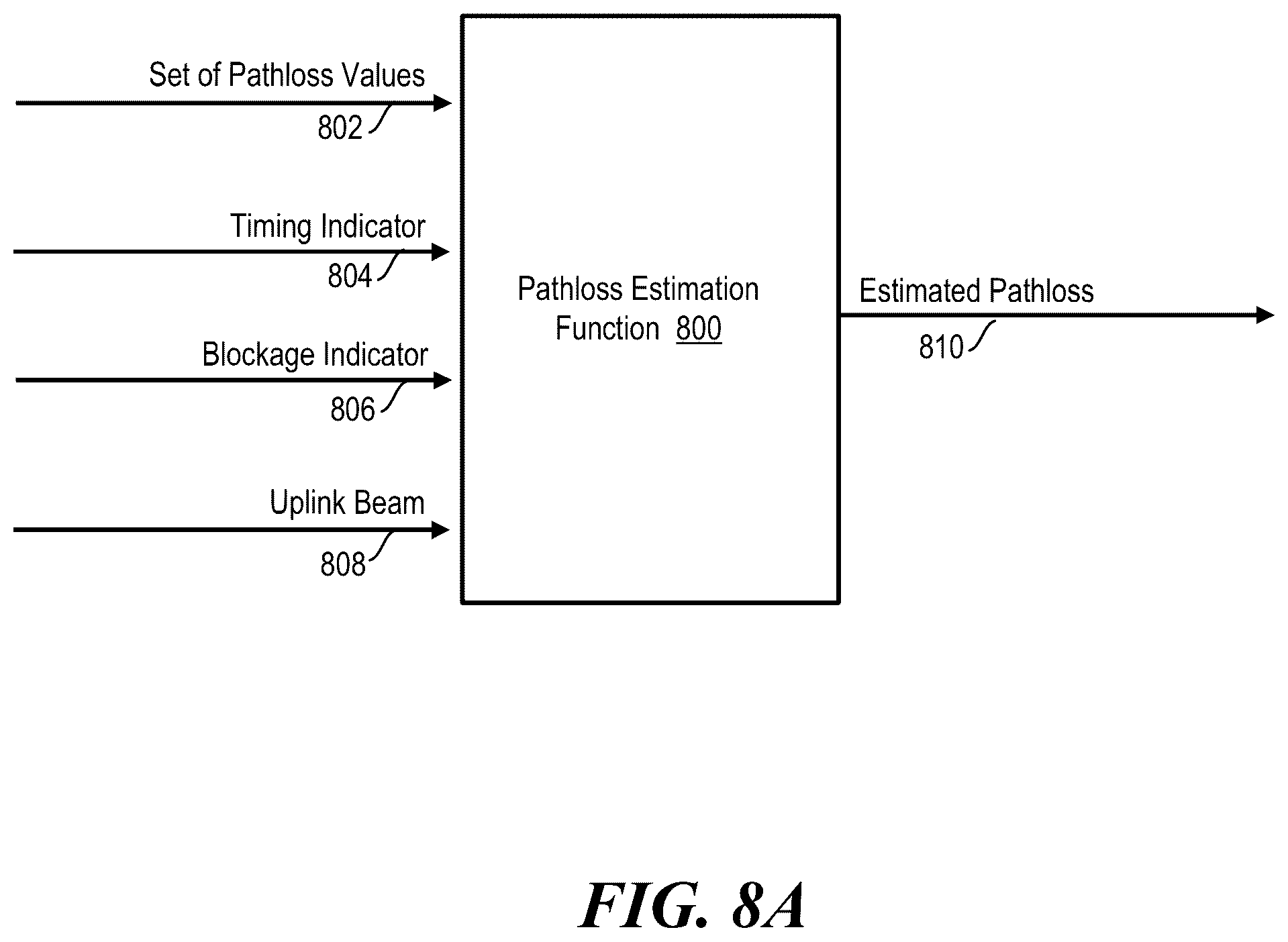 Set of Pathloss Values
802

Timing Indicator
804

Blockage Indicator
806

Uplink Beam
808

Pathloss Estimation Function 800

Estimated Pathloss
810

FIG. 8A